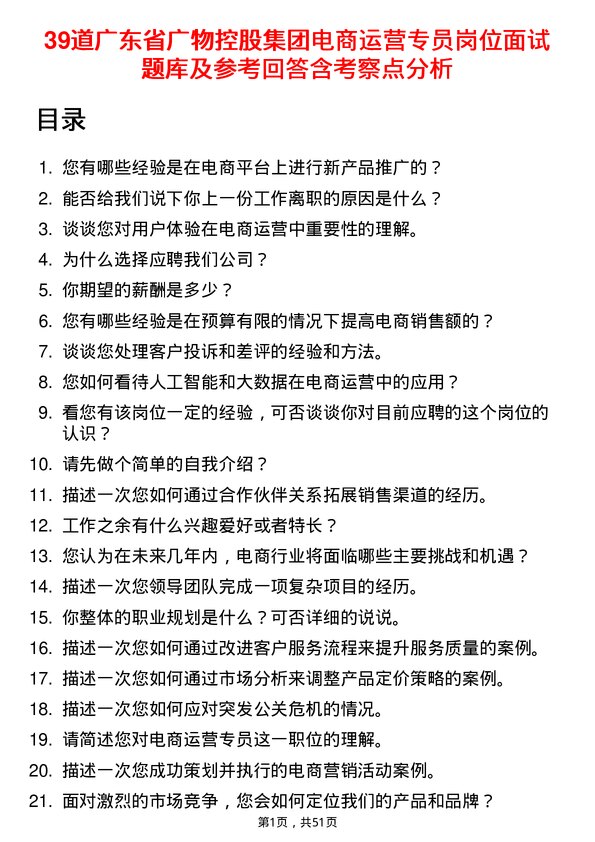 39道广东省广物控股集团电商运营专员岗位面试题库及参考回答含考察点分析

目录

1. 您有哪些经验是在电商平台上进行新产品推广的？
2. 能否给我们说下你上一份工作离职的原因是什么？
3. 谈谈您对用户体验在电商运营中重要性的理解。
4. 为什么选择应聘我们公司？
5. 你期望的薪酬是多少？
6. 您有哪些经验是在预算有限的情况下提高电商销售额的？
7. 谈谈您处理客户投诉和差评的经验和方法。
8. 您如何看待人工智能和大数据在电商运营中的应用？
9. 看您有该岗位一定的经验，可否谈谈你对目前应聘的这个岗位的认识？
10. 请先做个简单的自我介绍？
11. 描述一次您如何通过合作伙伴关系拓展销售渠道的经历。
12. 工作之余有什么兴趣爱好或者特长？
13. 您认为在未来几年内，电商行业将面临哪些主要挑战和机遇？
14. 描述一次您领导团队完成一项复杂项目的经历。
15. 你整体的职业规划是什么？可否详细的说说。
16. 描述一次您如何通过改进客户服务流程来提升服务质量的案例。
17. 描述一次您如何通过市场分析来调整产品定价策略的案例。
18. 描述一次您如何应对突发公关危机的情况。
19. 请简述您对电商运营专员这一职位的理解。
20. 描述一次您成功策划并执行的电商营销活动案例。
21. 面对激烈的市场竞争，您会如何定位我们的产品和品牌？

第1页，共51页